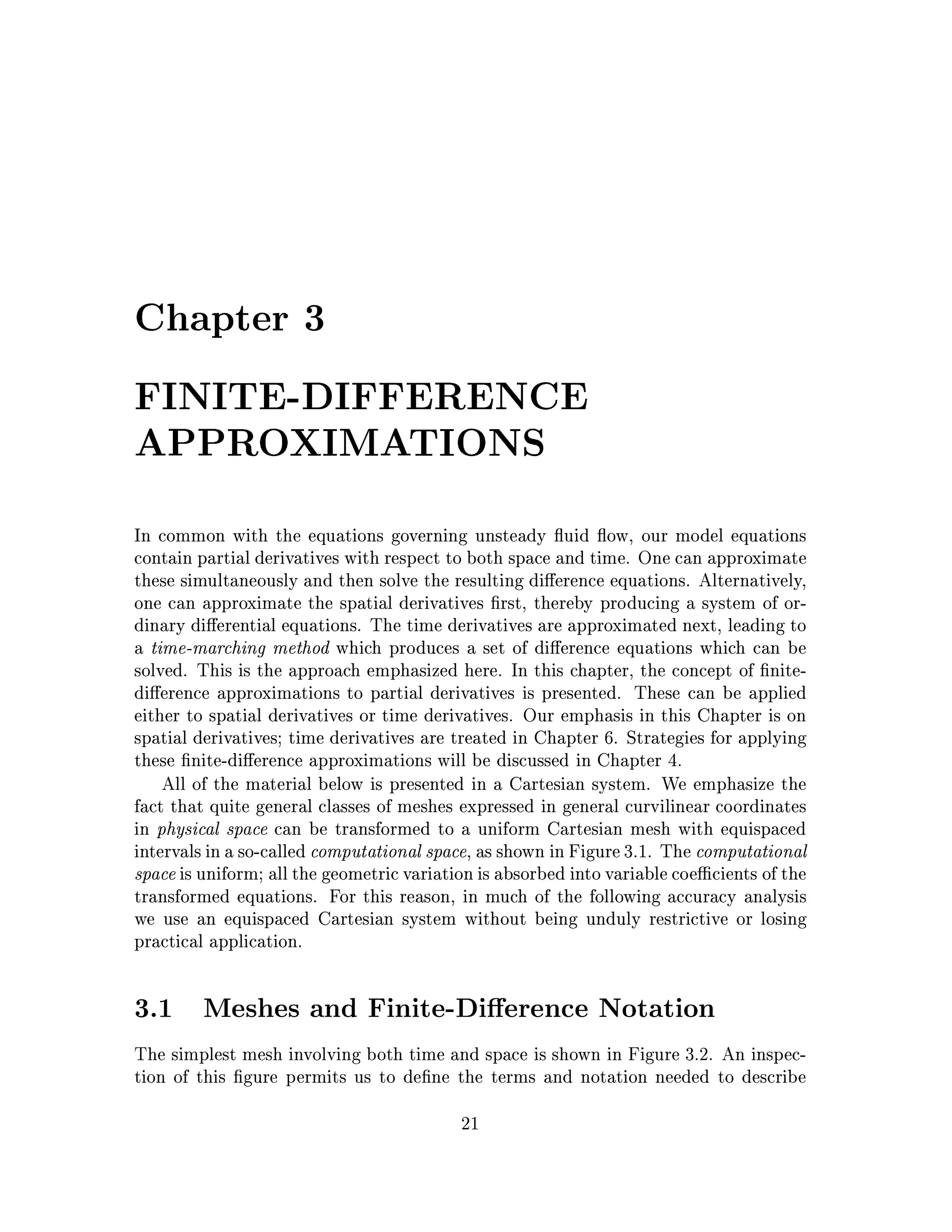 Chapter 3

FINITE-DIFFERENCE APPROXIMATIONS

In common with the equations governing unsteady fluid flow, our model equations contain partial derivatives with respect to both space and time. One can approximate these simultaneously and then solve the resulting difference equations. Alternatively, one can approximate the spatial derivatives first, thereby producing a system of ordinary differential equations. The time derivatives are approximated next, leading to a time-marching method which produces a set of difference equations which can be solved. This is the approach emphasized here. In this chapter, the concept of finite-difference approximations to partial derivatives is presented. These can be applied either to spatial derivatives or time derivatives. Our emphasis in this Chapter is on spatial derivatives; time derivatives are treated in Chapter 6. Strategies for applying these finite-difference approximations will be discussed in Chapter 4.

All of the material below is presented in a Cartesian system. We emphasize the fact that quite general classes of meshes expressed in general curvilinear coordinates in physical space can be transformed to a uniform Cartesian mesh with equispaced intervals in a so-called computational space, as shown in Figure 3.1. The computational space is uniform; all the geometric variation is absorbed into variable coefficients of the transformed equations. For this reason, in much of the following accuracy analysis we use an equispaced Cartesian system without being unduly restrictive or losing practical application.

3.1 Meshes and Finite-Difference Notation

The simplest mesh involving both time and space is shown in Figure 3.2. An inspection of this figure permits us to define the terms and notation needed to describe

21